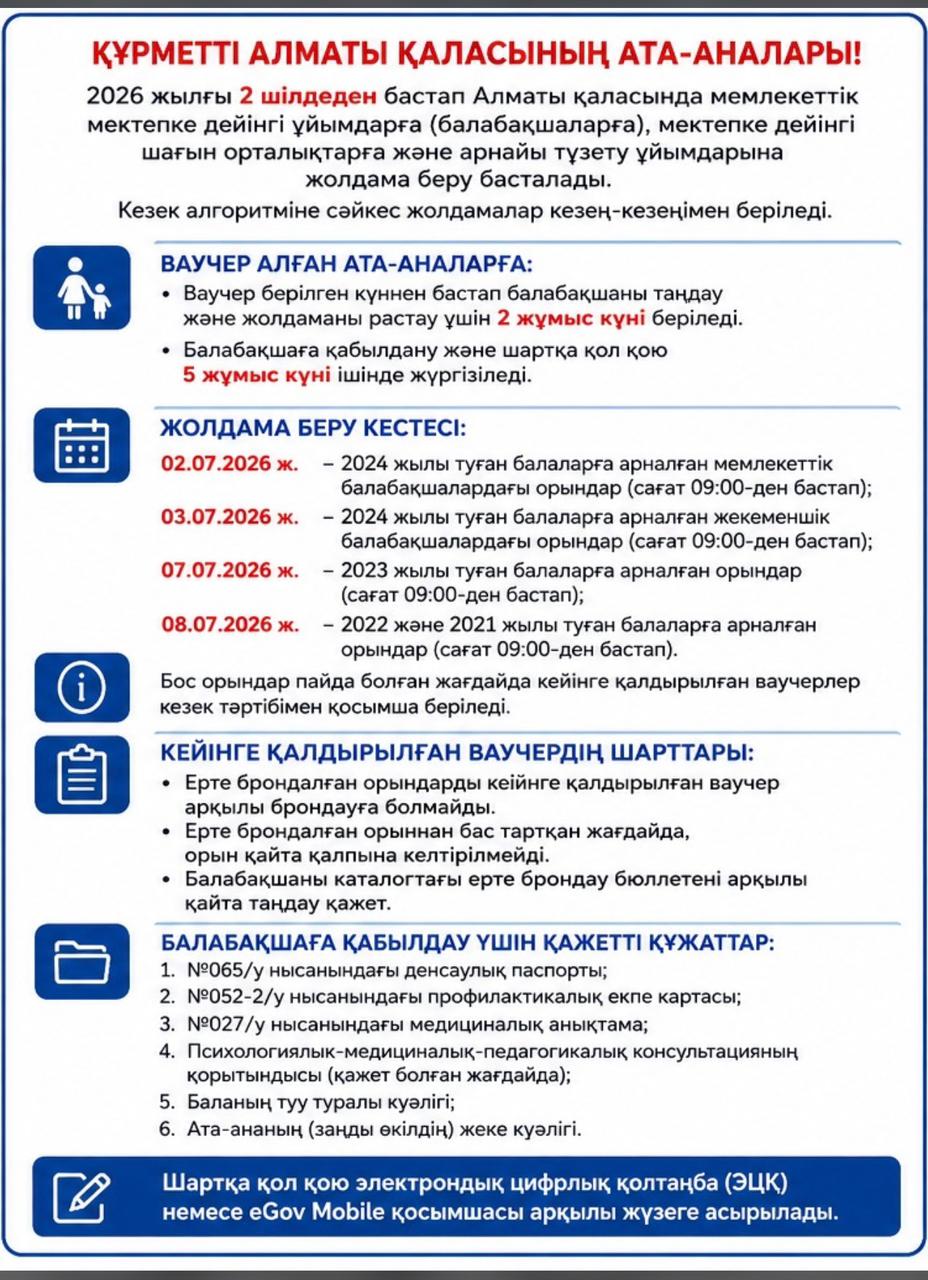 ҚҰРМЕТТІ АЛМАТЫ ҚАЛАСЫНЫҢ АТА-АНАЛАРЫ!

2026 жылғы 2 шілдеден бастап Алматы қаласында мемлекеттік мектепке дейінгі ұйымдарға (балабақшаларға), мектепке дейінгі шағын орталықтарға және арнайы түзету ұйымдарына жолдама беру басталады.

Кезек алгоритміне сәйкес жолдамалар кезең-кезеңімен беріледі.

ВАУЧЕР АЛҒАН АТА-АНАЛАРҒА:

• Ваучер берілген күннен бастап балабақшаны таңдау және жолдаманы растау үшін 2 жұмыс күні беріледі.

• Балабақшаға қабылдану және шартқа қол қою 5 жұмыс күні ішінде жүргізіледі.

ЖОЛДАМА БЕРУ КЕСТЕСІ:

02.07.2026 ж. – 2024 жылы туған балаларға арналған мемлекеттік балабақшалардағы орындар (сағат 09:00-ден бастап);

03.07.2026 ж. – 2024 жылы туған балаларға арналған жекеменшік балабақшалардағы орындар (сағат 09:00-ден бастап);

07.07.2026 ж. – 2023 жылы туған балаларға арналған орындар (сағат 09:00-ден бастап);

08.07.2026 ж. – 2022 және 2021 жылы туған балаларға арналған орындар (сағат 09:00-ден бастап).

Бос орындар пайда болған жағдайда кейінге қалдырылған ваучерлер кезек тәртібімен қосымша беріледі.

КЕЙІНГЕ ҚАЛДЫРЫЛҒАН ВАУЧЕРДІҢ ШАРТТАРЫ:

• Ерте брондалған орындарды кейінге қалдырылған ваучер арқылы брондауға болмайды.
• Ерте брондалған орыннан бас тартқан жағдайда, орын қайта қалпына келтірілмейді.
• Балабақшаны каталогтағы ерте брондау бюллетені арқылы қайта таңдау қажет.

БАЛАБАҚШАҒА ҚАБЫЛДАУ ҮШІН ҚАЖЕТТІ ҚҰЖАТТАР:

1. №065/у нысанындағы денсаулық паспорты;
2. №052-2/у нысанындағы профилактикалық екпе картасы;
3. №027/у нысанындағы медициналық анықтама;
4. Психологиялық-медициналық-педагогикалық консультацияның қорытындысы (қажет болған жағдайда);
5. Баланың туу туралы куәлігі;
6. Ата-ананың (заңды өкілдің) жеке куәлігі.

Шартқа қол қою электрондық цифрлық қолтаңба (ЭЦҚ) немесе eGov Mobile қосымшасы арқылы жүзеге асырылады.